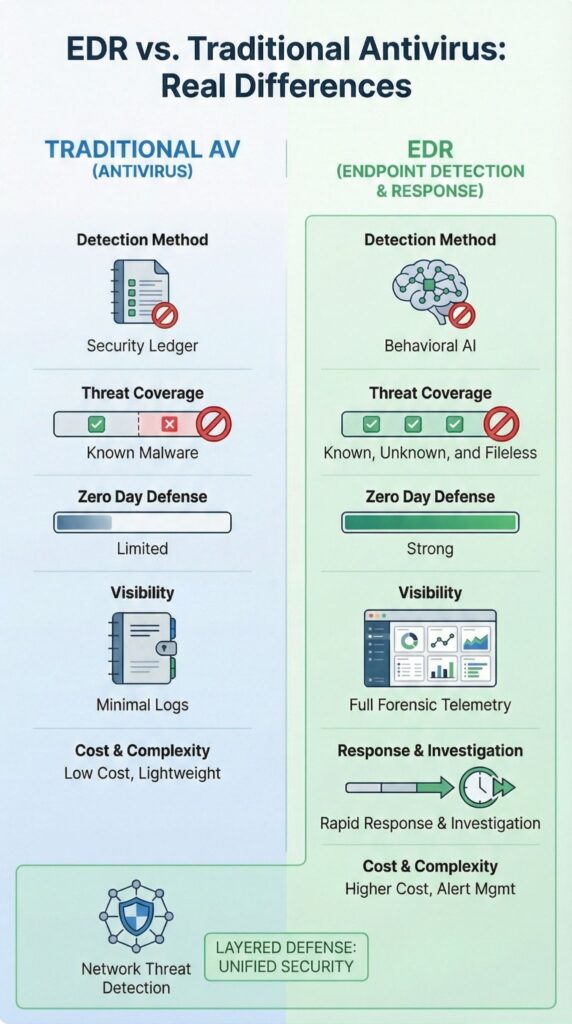 EDR vs. Traditional Antivirus: Real Differences

TRADITIONAL AV
(ANTIVIRUS)

Detection Method

Security Ledger

Threat Coverage

Known Malware

Zero Day Defense

Limited

Visibility

Minimal Logs

Cost & Complexity

Low Cost, Lightweight

EDR
(ENDPOINT DETECTION & RESPONSE)

Detection Method

Behavioral AI

Threat Coverage

Known, Unknown, and Fileless

Zero Day Defense

Strong

Visibility

Full Forensic Telemetry

Response & Investigation

Rapid Response & Investigation

Cost & Complexity

Higher Cost, Alert Mgmt

Network Threat Detection

LAYERED DEFENSE: UNIFIED SECURITY